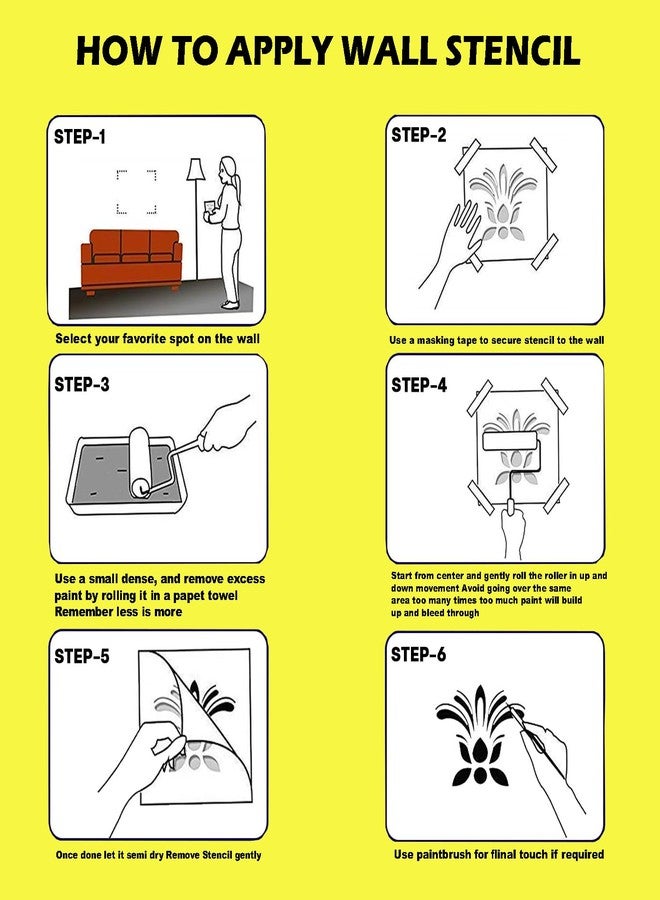 HOW TO APPLY WALL STENCIL

STEP-1

Select your favorite spot on the wall

STEP-2

Use a masking tape to secure stencil to the wall

STEP-3

Use a small dense, and remove excess paint by rolling it in a papet towel
Remember less is more

STEP-4

Start from center and gently roll the roller in up and down movement Avoid going over the same area too many times too much paint will build up and bleed through

STEP-5

Once done let it semi dry Remove Stencil gently

STEP-6

Use paintbrush for flinal touch if required